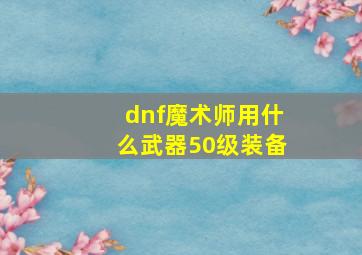 dnf魔术师用什么武器50级装备